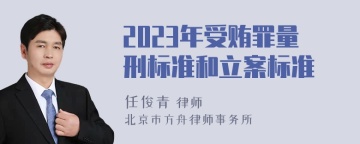 2023年受贿罪量刑标准和立案标准

任俊青 律师
北京市方舟律师事务所